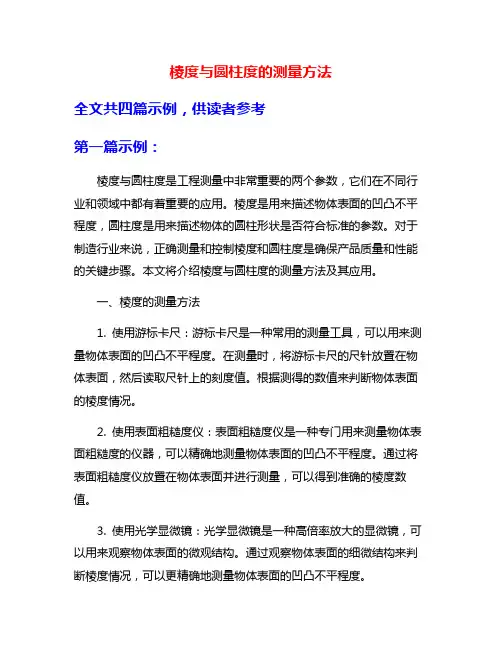 棱度与圆柱度的测量方法

全文共四篇示例，供读者参考

第一篇示例：

棱度与圆柱度是工程测量中非常重要的两个参数，它们在不同行业和领域中都有着重要的应用。棱度是用来描述物体表面的凹凸不平程度，圆柱度是用来描述物体的圆柱形状是否符合标准的参数。对于制造行业来说，正确测量和控制棱度和圆柱度是确保产品质量和性能的关键步骤。本文将介绍棱度与圆柱度的测量方法及其应用。

一、棱度的测量方法

1. 使用游标卡尺：游标卡尺是一种常用的测量工具，可以用来测量物体表面的凹凸不平程度。在测量时，将游标卡尺的尺针放置在物体表面，然后读取尺针上的刻度值。根据测得的数值来判断物体表面的棱度情况。

2. 使用表面粗糙度仪：表面粗糙度仪是一种专门用来测量物体表面粗糙度的仪器，可以精确地测量物体表面的凹凸不平程度。通过将表面粗糙度仪放置在物体表面并进行测量，可以得到准确的棱度数值。

3. 使用光学显微镜：光学显微镜是一种高倍率放大的显微镜，可以用来观察物体表面的微观结构。通过观察物体表面的细微结构来判断棱度情况，可以更精确地测量物体表面的凹凸不平程度。